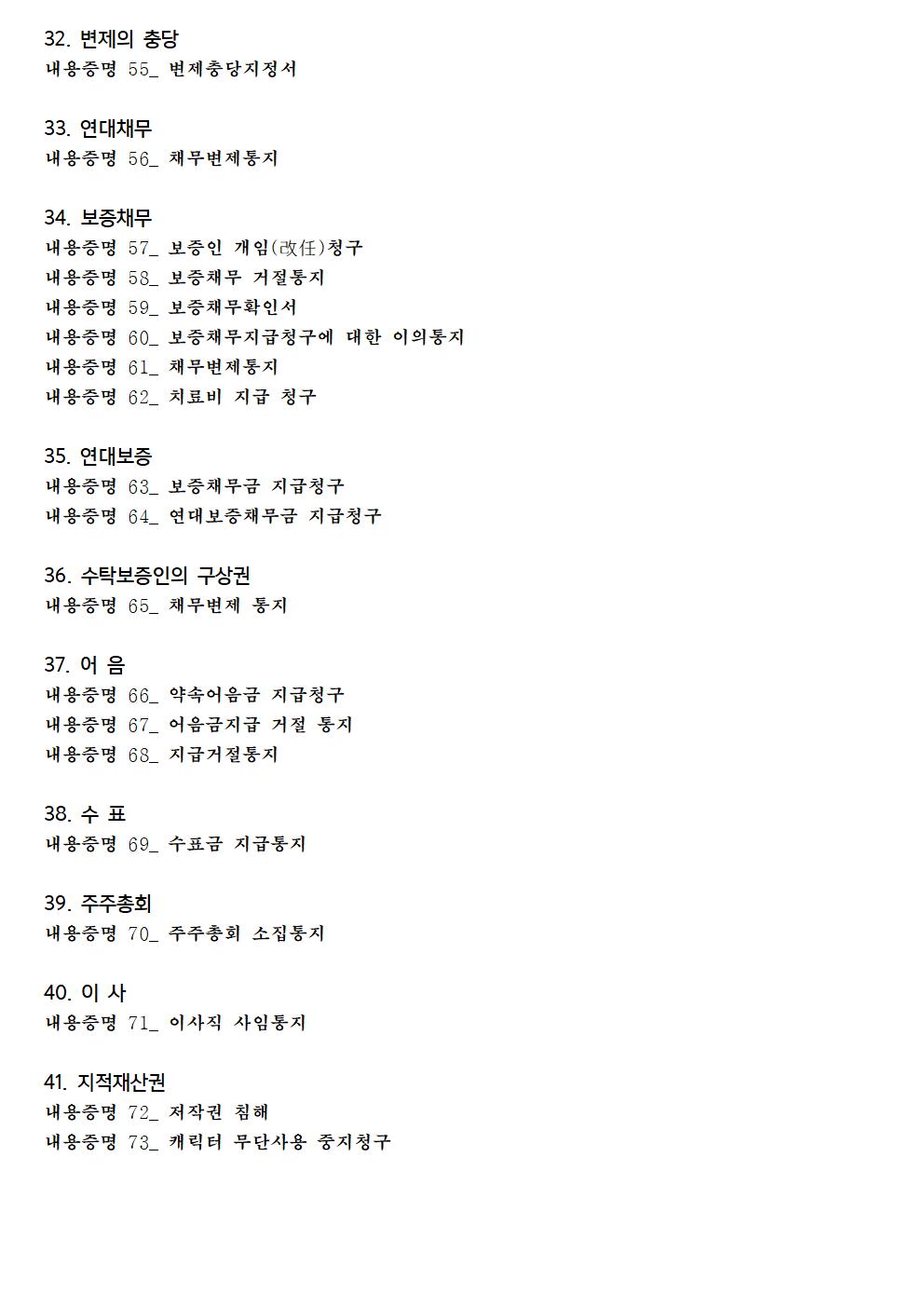 32. 변제의 충당
내용증명 55_ 변제충당지정서

33. 연대채무
내용증명 56_ 채무변제통지

34. 보증채무
내용증명 57_ 보증인 개임(改任)청구
내용증명 58_ 보증채무 거절통지
내용증명 59_ 보증채무확인서
내용증명 60_ 보증채무지급청구에 대한 이의통지
내용증명 61_ 채무변제통지
내용증명 62_ 치료비 지급 청구

35. 연대보증
내용증명 63_ 보증채무금 지급청구
내용증명 64_ 연대보증채무금 지급청구

36. 수탁보증인의 구상권
내용증명 65_ 채무변제 통지

37. 어 음
내용증명 66_ 약속어음금 지급청구
내용증명 67_ 어음금지급 거절 통지
내용증명 68_ 지급거절통지

38. 수 표
내용증명 69_ 수표금 지급통지

39. 주주총회
내용증명 70_ 주주총회 소집통지

40. 이 사
내용증명 71_ 이사직 사임통지

41. 지적재산권
내용증명 72_ 저작권 침해
내용증명 73_ 캐릭터 무단사용 중지청구